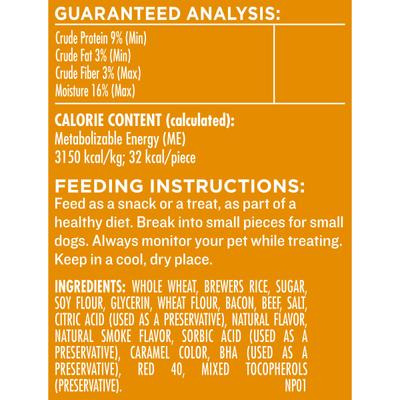 GUARANTEED ANALYSIS:

Crude Protein 9% (Min)
Crude Fat 3% (Min)
Crude Fiber 3% (Max)
Moisture 16% (Max)

CALORIE CONTENT (calculated):
Metabolizable Energy (ME)
3150 kcal/kg; 32 kcal/piece

FEEDING INSTRUCTIONS:
Feed as a snack or a treat, as part of a healthy diet. Break into small pieces for small dogs. Always monitor your pet while treating. Keep in a cool, dry place.

INGREDIENTS: WHOLE WHEAT, BREWERS RICE, SUGAR, SOY FLOUR, GLYCERIN, WHEAT FLOUR, BACON, BEEF, SALT, CITRIC ACID (USED AS A PRESERVATIVE), NATURAL FLAVOR, NATURAL SMOKE FLAVOR, SORBIC ACID (USED AS A PRESERVATIVE), CARAMEL COLOR, BHA (USED AS A PRESERVATIVE), RED 40, MIXED TOCOPHEROLS (PRESERVATIVE).

NP01